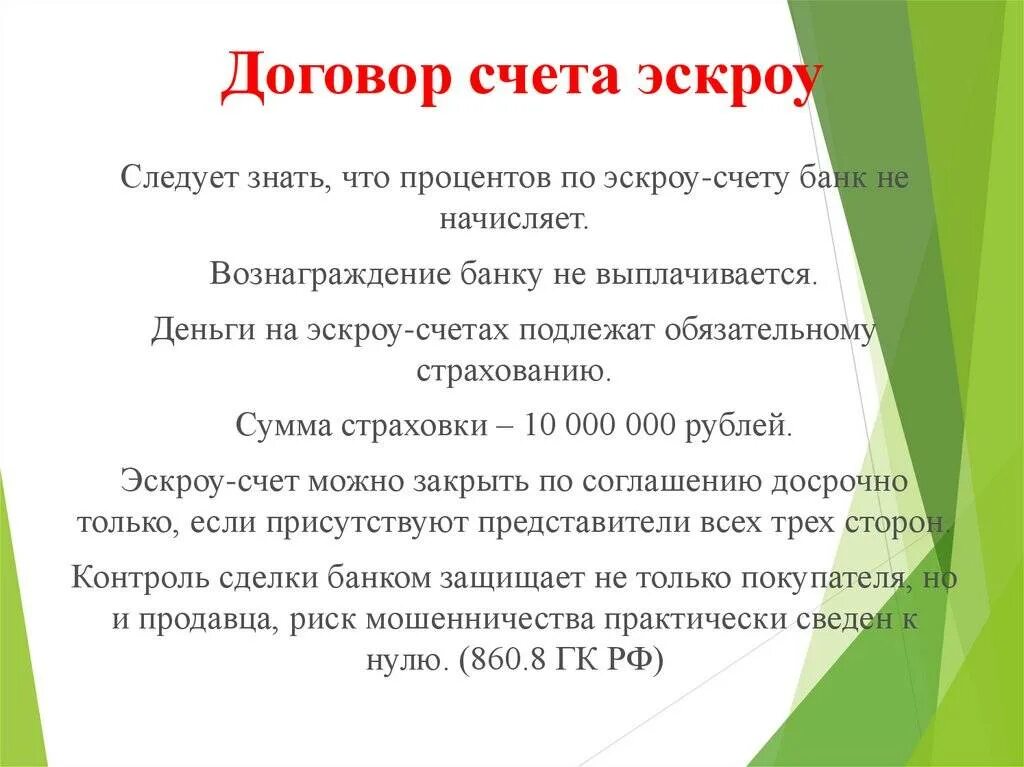 Договор счета эскроу

Следует знать, что процентов по эскроу-счету банк не начисляет.

Вознаграждение банку не выплачивается.

Деньги на эскроу-счетах подлежат обязательному страхованию.

Сумма страховки – 10 000 000 рублей.

Эскроу-счет можно закрыть по соглашению досрочно только, если присутствуют представители всех трех сторон.

Контроль сделки банком защищает не только покупателя, но и продавца, риск мошенничества практически сведен к нулю. (860.8 ГК РФ)